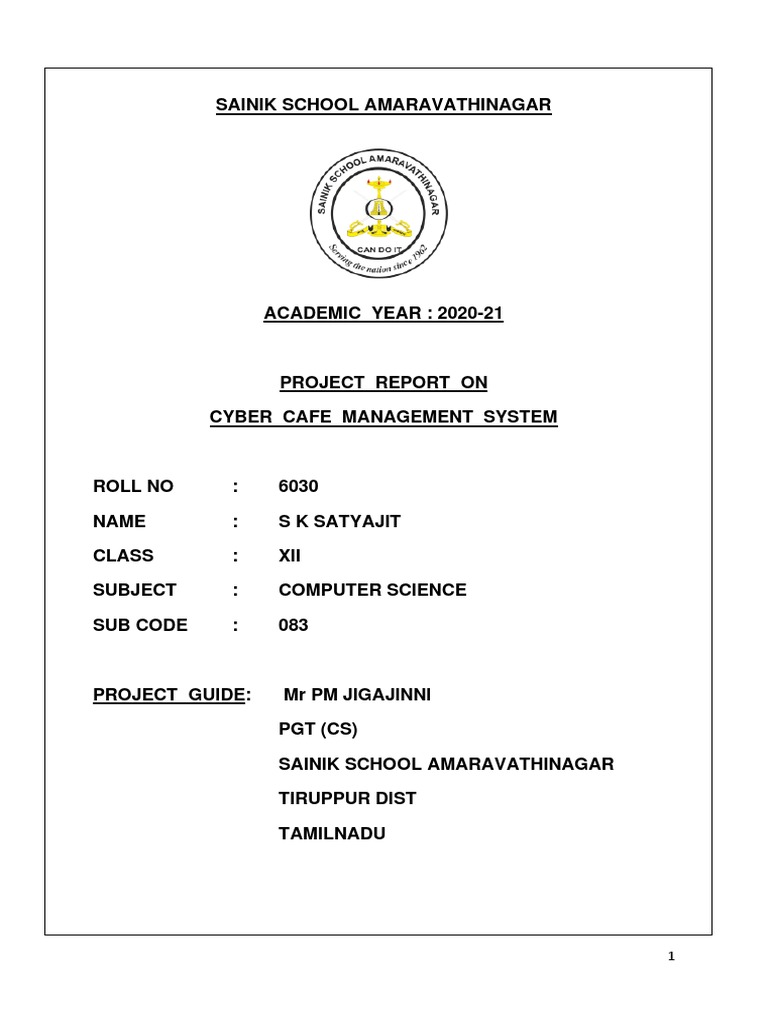 SAINIK SCHOOL AMARAVATHINAGAR

SAINIK SCHOOL AMARAVATHINAGAR
CAN DO IT
Serving the nation since 1962

ACADEMIC YEAR : 2020-21

PROJECT REPORT ON
CYBER CAFE MANAGEMENT SYSTEM

ROLL NO : 6030
NAME : S K SATYAJIT
CLASS : XII
SUBJECT : COMPUTER SCIENCE
SUB CODE : 083

PROJECT GUIDE: Mr PM JIGAJINNI
PGT (CS)
SAINIK SCHOOL AMARAVATHINAGAR
TIRUPPUR DIST
TAMILNADU

1